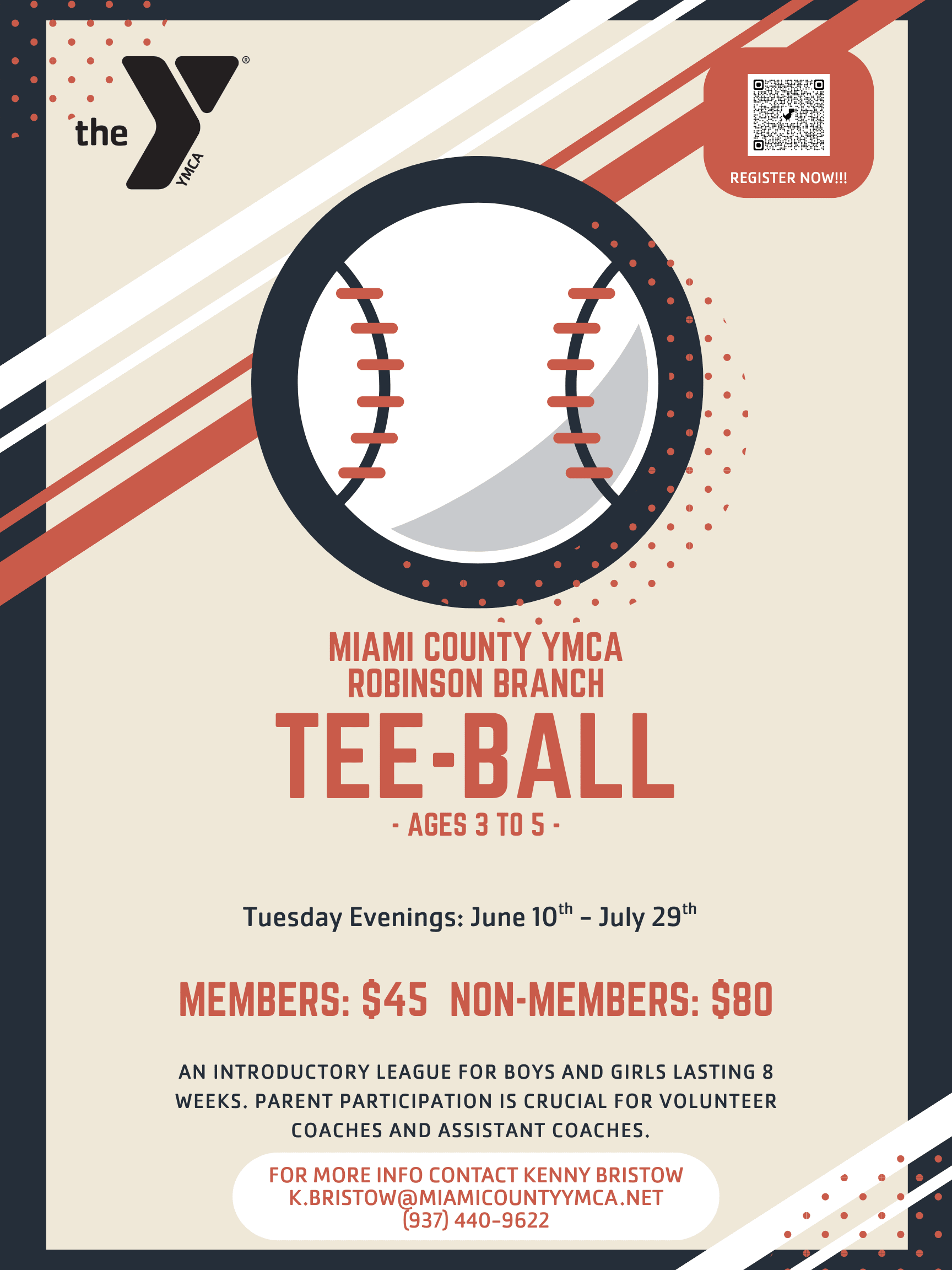 the YMCA

REGISTER NOW!!!

MIAMI COUNTY YMCA
ROBINSON BRANCH

TEE-BALL

- AGES 3 TO 5 -

Tuesday Evenings: June 10th – July 29th

MEMBERS: $45 NON-MEMBERS: $80

AN INTRODUCTORY LEAGUE FOR BOYS AND GIRLS LASTING 8 WEEKS. PARENT PARTICIPATION IS CRUCIAL FOR VOLUNTEER COACHES AND ASSISTANT COACHES.

FOR MORE INFO CONTACT KENNY BRISTOW
K.BRISTOW@MIAMICOUNTYYMCA.NET
(937) 440-9622